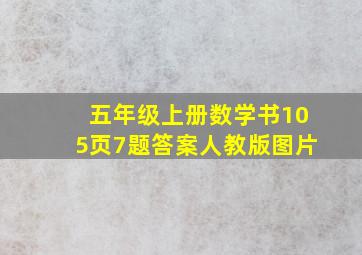 五年级上册数学书105页7题答案人教版图片